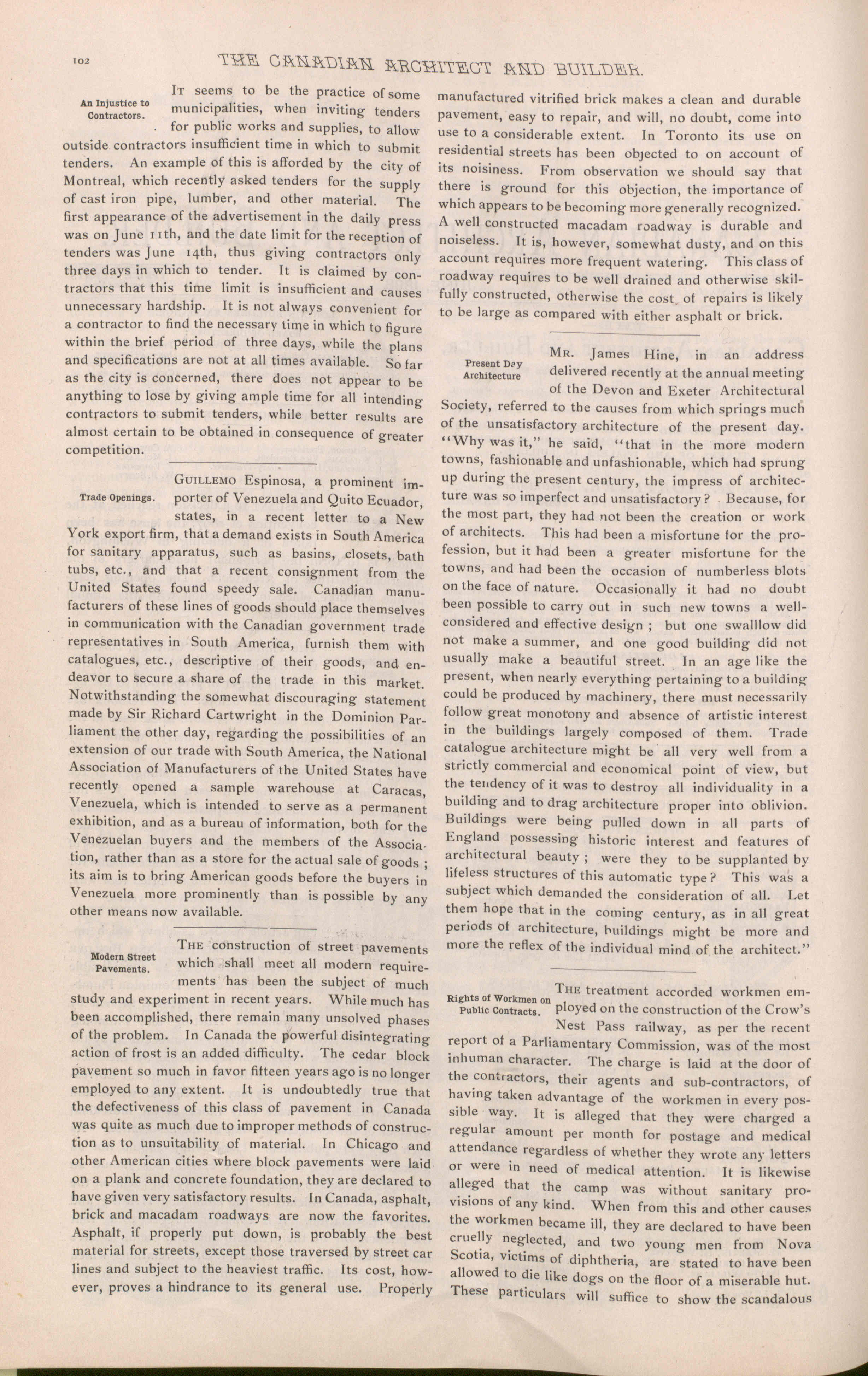 102 THE CANADIAN ARCHITECT AND BUILDER.

An Injustice to Contractors.

IT seems to be the practice of some municipalities, when inviting tenders for public works and supplies, to allow outside contractors insufficient time in which to submit tenders. An example of this is afforded by the city of Montreal, which recently asked tenders for the supply of cast iron pipe, lumber, and other material. The first appearance of the advertisement in the daily press was on June 11th, and the date limit for the reception of tenders was June 14th, thus giving contractors only three days in which to tender. It is claimed by contractors that this time limit is insufficient and causes unnecessary hardship. It is not always convenient for a contractor to find the necessary time in which to figure within the brief period of three days, while the plans and specifications are not at all times available. So far as the city is concerned, there does not appear to be anything to lose by giving ample time for all intending contractors to submit tenders, while better results are almost certain to be obtained in consequence of greater competition.

Trade Openings.

GUILLEMO Espinosa, a prominent importer of Venezuela and Quito Ecuador, states, in a recent letter to a New York export firm, that a demand exists in South America for sanitary apparatus, such as basins, closets, bath tubs, etc., and that a recent consignment from the United States found speedy sale. Canadian manufacturers of these lines of goods should place themselves in communication with the Canadian government trade representatives in South America, furnish them with catalogues, etc., descriptive of their goods, and endeavor to secure a share of the trade in this market. Notwithstanding the somewhat discouraging statement made by Sir Richard Cartwright in the Dominion Parliament the other day, regarding the possibilities of an extension of our trade with South America, the National Association of Manufacturers of the United States have recently opened a sample warehouse at Caracas, Venezuela, which is intended to serve as a permanent exhibition, and as a bureau of information, both for the Venezuelan buyers and the members of the Association, rather than as a store for the actual sale of goods; its aim is to bring American goods before the buyers in Venezuela more prominently than is possible by any other means now available.

Modern Street Pavements.

THE construction of street pavements which shall meet all modern requirements has been the subject of much study and experiment in recent years. While much has been accomplished, there remain many unsolved phases of the problem. In Canada the powerful disintegrating action of frost is an added difficulty. The cedar block pavement so much in favor fifteen years ago is no longer employed to any extent. It is undoubtedly true that the defectiveness of this class of pavement in Canada was quite as much due to improper methods of construction as to unsuitability of material. In Chicago and other American cities where block pavements were laid on a plank and concrete foundation, they are declared to have given very satisfactory results. In Canada, asphalt, brick and macadam roadways are now the favorites. Asphalt, if properly put down, is probably the best material for streets, except those traversed by street car lines and subject to the heaviest traffic. Its cost, however, proves a hindrance to its general use. Properly manufactured vitrified brick makes a clean and durable pavement, easy to repair, and will, no doubt, come into use to a considerable extent. In Toronto its use on residential streets has been objected to on account of its noisiness. From observation we should say that there is ground for this objection, the importance of which appears to be becoming more generally recognized. A well constructed macadam roadway is durable and noiseless. It is, however, somewhat dusty, and on this account requires more frequent watering. This class of roadway requires to be well drained and otherwise skilfully constructed, otherwise the cost of repairs is likely to be large as compared with either asphalt or brick.

Present Day Architecture

MR. James Hine, in an address delivered recently at the annual meeting of the Devon and Exeter Architectural Society, referred to the causes from which springs much of the unsatisfactory architecture of the present day. "Why was it," he said, "that in the more modern towns, fashionable and unfashionable, which had sprung up during the present century, the impress of architecture was so imperfect and unsatisfactory? Because, for the most part, they had not been the creation or work of architects. This had been a misfortune for the profession, but it had been a greater misfortune for the towns, and had been the occasion of numberless blots on the face of nature. Occasionally it had no doubt been possible to carry out in such new towns a well-considered and effective design; but one swalllow did not make a summer, and one good building did not usually make a beautiful street. In an age like the present, when nearly everything pertaining to a building could be produced by machinery, there must necessarily follow great monotony and absence of artistic interest in the buildings largely composed of them. Trade catalogue architecture might be all very well from a strictly commercial and economical point of view, but the tendency of it was to destroy all individuality in a building and to drag architecture proper into oblivion. Buildings were being pulled down in all parts of England possessing historic interest and features of architectural beauty; were they to be supplanted by lifeless structures of this automatic type? This was a subject which demanded the consideration of all. Let them hope that in the coming century, as in all great periods of architecture, buildings might be more and more the reflex of the individual mind of the architect."

Rights of Workmen on Public Contracts.

THE treatment accorded workmen employed on the construction of the Crow's Nest Pass railway, as per the recent report of a Parliamentary Commission, was of the most inhuman character. The charge is laid at the door of the contractors, their agents and sub-contractors, of having taken advantage of the workmen in every possible way. It is alleged that they were charged a regular amount per month for postage and medical attendance regardless of whether they wrote any letters or were in need of medical attention. It is likewise alleged that the camp was without sanitary provisions of any kind. When from this and other causes the workmen became ill, they are declared to have been cruelly neglected, and two young men from Nova Scotia, victims of diphtheria, are stated to have been allowed to die like dogs on the floor of a miserable hut. These particulars will suffice to show the scandalous